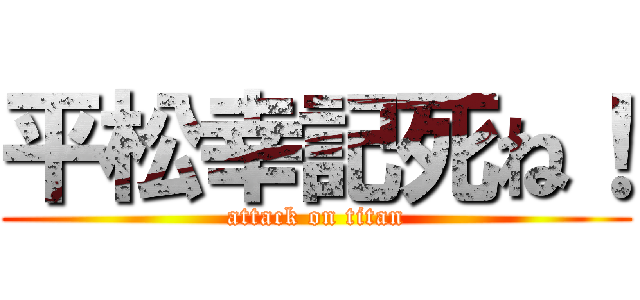 平松幸記死ね！
attack on titan